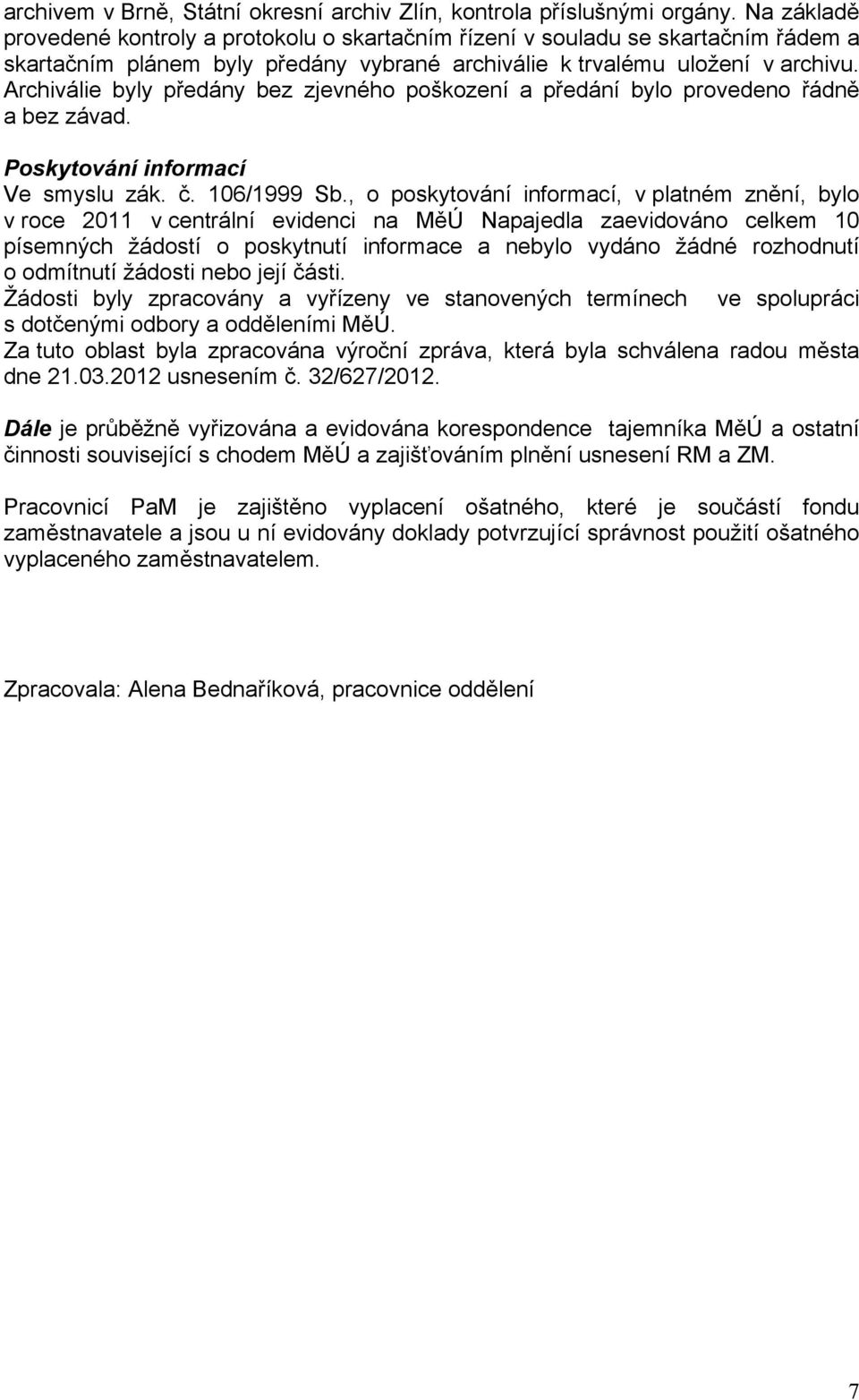 archivem v Brně, Státní okresní archiv Zlín, kontrola příslušnými orgány. Na základě provedené kontroly a protokolu o skartačním řízení v souladu se skartačním řádem a skartačním plánem byly předány vybrané archiválie k trvalému uložení v archivu. Archiválie byly předány bez zjevného poškození a předání bylo provedeno řádně a bez závad.

Poskytování informací
Ve smyslu zák. č. 106/1999 Sb., o poskytování informací, v platném znění, bylo v roce 2011 v centrální evidenci na MěÚ Napajedla zaevidováno celkem 10 písemných žádostí o poskytnutí informace a nebylo vydáno žádné rozhodnutí o odmítnutí žádosti nebo její části.
Žádosti byly zpracovány a vyřízeny ve stanovených termínech ve spolupráci s dotčenými odbory a odděleními MěÚ.
Za tuto oblast byla zpracována výroční zpráva, která byla schválena radou města dne 21.03.2012 usnesením č. 32/627/2012.

Dále je průběžně vyřizována a evidována korespondence tajemníka MěÚ a ostatní činnosti související s chodem MěÚ a zajišťováním plnění usnesení RM a ZM.

Pracovnicí PaM je zajištěno vyplacení ošatného, které je součástí fondu zaměstnavatele a jsou u ní evidovány doklady potvrzující správnost použití ošatného vyplaceného zaměstnavatelem.

Zpracovala: Alena Bednaříková, pracovnice oddělení

7